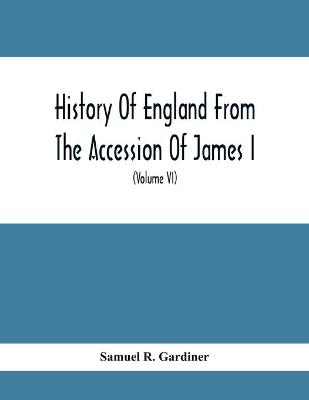 History Of England From The Accession Of James I

(Volume VI)

Samuel R. Gardiner